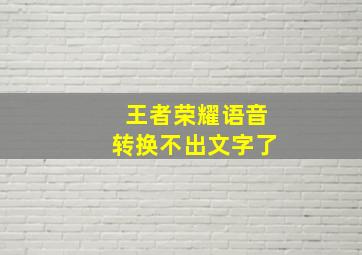 王者荣耀语音
转换不出文字了